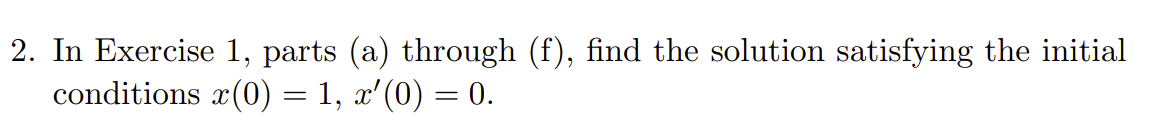 2. In Exercise 1, parts (a) through (f), find the solution satisfying the initial conditions $x(0) = 1$, $x'(0) = 0$.